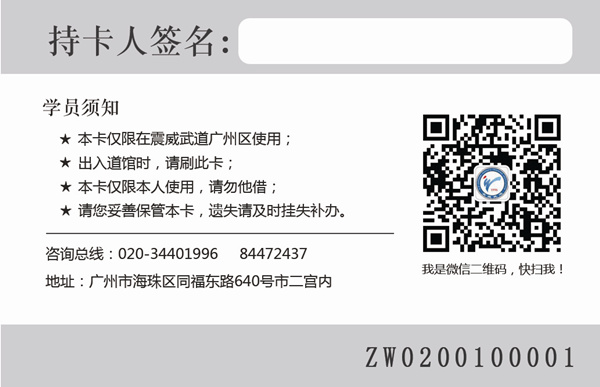 持卡人签名:

学员须知

★ 本卡仅限在震威武道广州区使用；

★ 出入道馆时，请刷此卡；

★ 本卡仅限本人使用，请勿他借；

★ 请您妥善保管本卡，遗失请及时挂失补办。

咨询总线：020-34401996　84472437

地址：广州市海珠区同福东路640号市二宫内

我是微信二维码，快扫我！

ZW0200100001